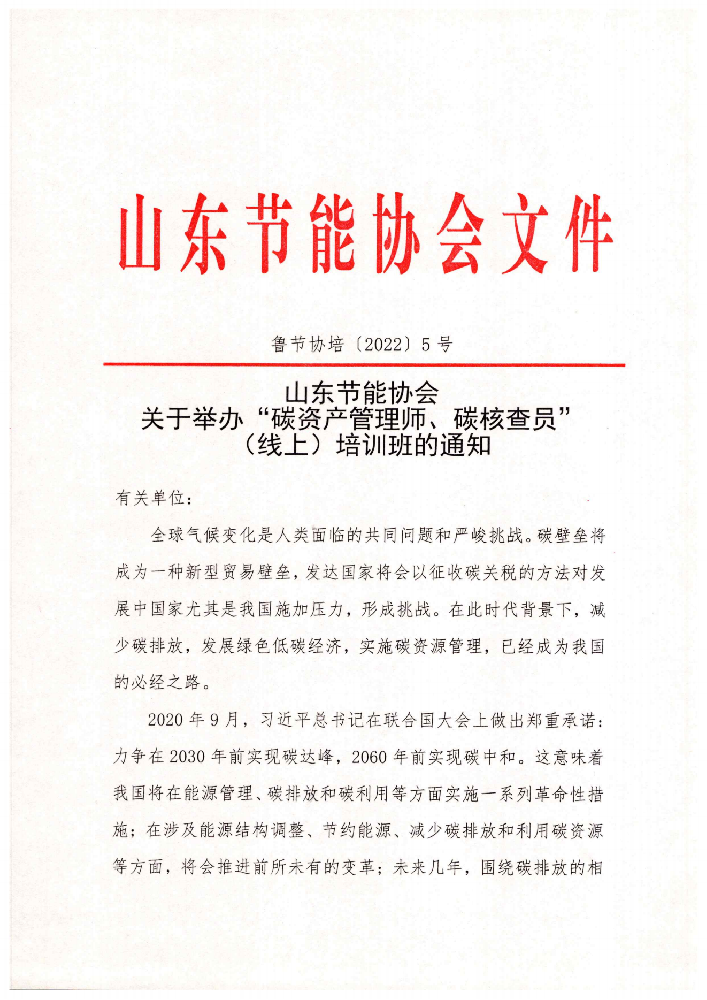 山东节能协会文件

鲁节协培〔2022〕5号

山东节能协会
关于举办“碳资产管理师、碳核查员”
（线上）培训班的通知

有关单位：

全球气候变化是人类面临的共同问题和严峻挑战。碳壁垒将成为一种新型贸易壁垒，发达国家将会以征收碳关税的方法对发展中国家尤其是我国施加压力，形成挑战。在此时代背景下，减少碳排放，发展绿色低碳经济，实施碳资源管理，已经成为我国的必经之路。

2020年9月，习近平总书记在联合国大会上做出郑重承诺：力争在2030年前实现碳达峰，2060年前实现碳中和。这意味着我国将在能源管理、碳排放和碳利用等方面实施一系列革命性措施；在涉及能源结构调整、节约能源、减少碳排放和利用碳资源等方面，将会推进前所未有的变革；未来几年，围绕碳排放的相